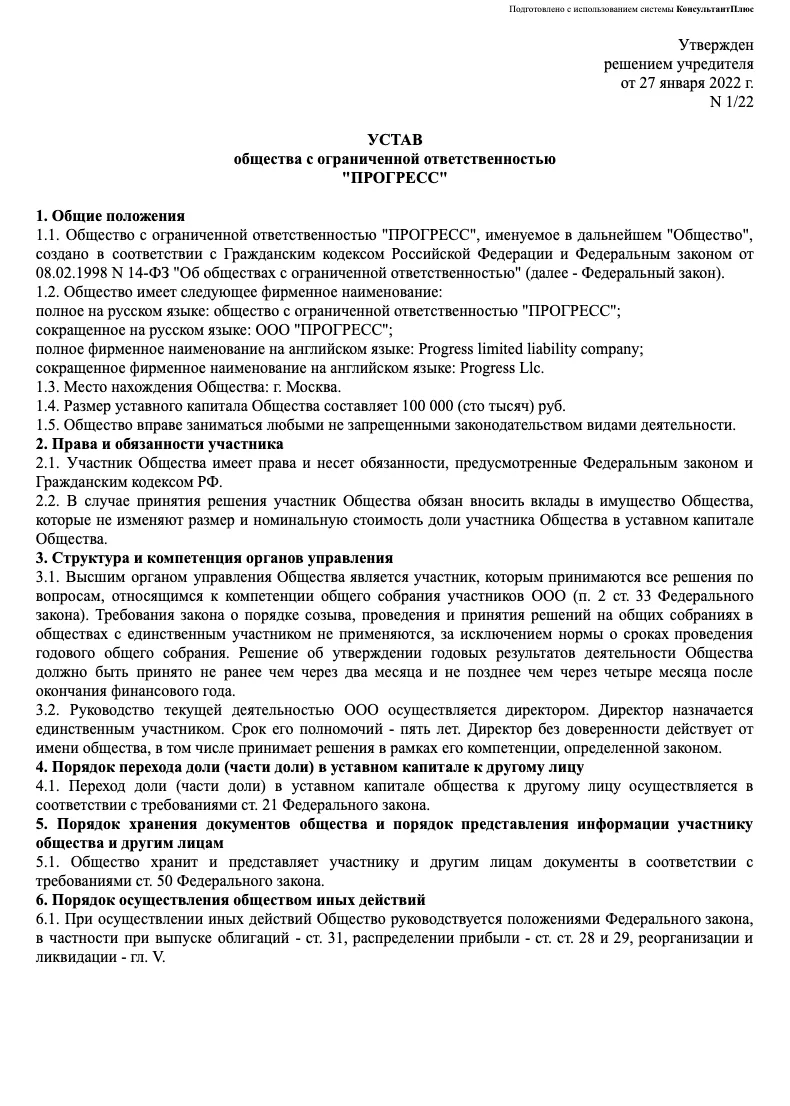 Подготовлено с использованием системы КонсультантПлюс

Утвержден
решением учредителя
от 27 января 2022 г.
N 1/22

УСТАВ
общества с ограниченной ответственностью
"ПРОГРЕСС"

1. Общие положения
1.1. Общество с ограниченной ответственностью "ПРОГРЕСС", именуемое в дальнейшем "Общество", создано в соответствии с Гражданским кодексом Российской Федерации и Федеральным законом от 08.02.1998 N 14-ФЗ "Об обществах с ограниченной ответственностью" (далее - Федеральный закон).
1.2. Общество имеет следующее фирменное наименование:
полное на русском языке: общество с ограниченной ответственностью "ПРОГРЕСС";
сокращенное на русском языке: ООО "ПРОГРЕСС";
полное фирменное наименование на английском языке: Progress limited liability company;
сокращенное фирменное наименование на английском языке: Progress Llc.
1.3. Место нахождения Общества: г. Москва.
1.4. Размер уставного капитала Общества составляет 100 000 (сто тысяч) руб.
1.5. Общество вправе заниматься любыми не запрещенными законодательством видами деятельности.
2. Права и обязанности участника
2.1. Участник Общества имеет права и несет обязанности, предусмотренные Федеральным законом и Гражданским кодексом РФ.
2.2. В случае принятия решения участник Общества обязан вносить вклады в имущество Общества, которые не изменяют размер и номинальную стоимость доли участника Общества в уставном капитале Общества.
3. Структура и компетенция органов управления
3.1. Высшим органом управления Общества является участник, которым принимаются все решения по вопросам, относящимся к компетенции общего собрания участников ООО (п. 2 ст. 33 Федерального закона). Требования закона о порядке созыва, проведения и принятия решений на общих собраниях в обществах с единственным участником не применяются, за исключением нормы о сроках проведения годового общего собрания. Решение об утверждении годовых результатов деятельности Общества должно быть принято не ранее чем через два месяца и не позднее чем через четыре месяца после окончания финансового года.
3.2. Руководство текущей деятельностью ООО осуществляется директором. Директор назначается единственным участником. Срок его полномочий - пять лет. Директор без доверенности действует от имени общества, в том числе принимает решения в рамках его компетенции, определенной законом.
4. Порядок перехода доли (части доли) в уставном капитале к другому лицу
4.1. Переход доли (части доли) в уставном капитале общества к другому лицу осуществляется в соответствии с требованиями ст. 21 Федерального закона.
5. Порядок хранения документов общества и порядок представления информации участнику общества и другим лицам
5.1. Общество хранит и представляет участнику и другим лицам документы в соответствии с требованиями ст. 50 Федерального закона.
6. Порядок осуществления обществом иных действий
6.1. При осуществлении иных действий Общество руководствуется положениями Федерального закона, в частности при выпуске облигаций - ст. 31, распределении прибыли - ст. ст. 28 и 29, реорганизации и ликвидации - гл. V.